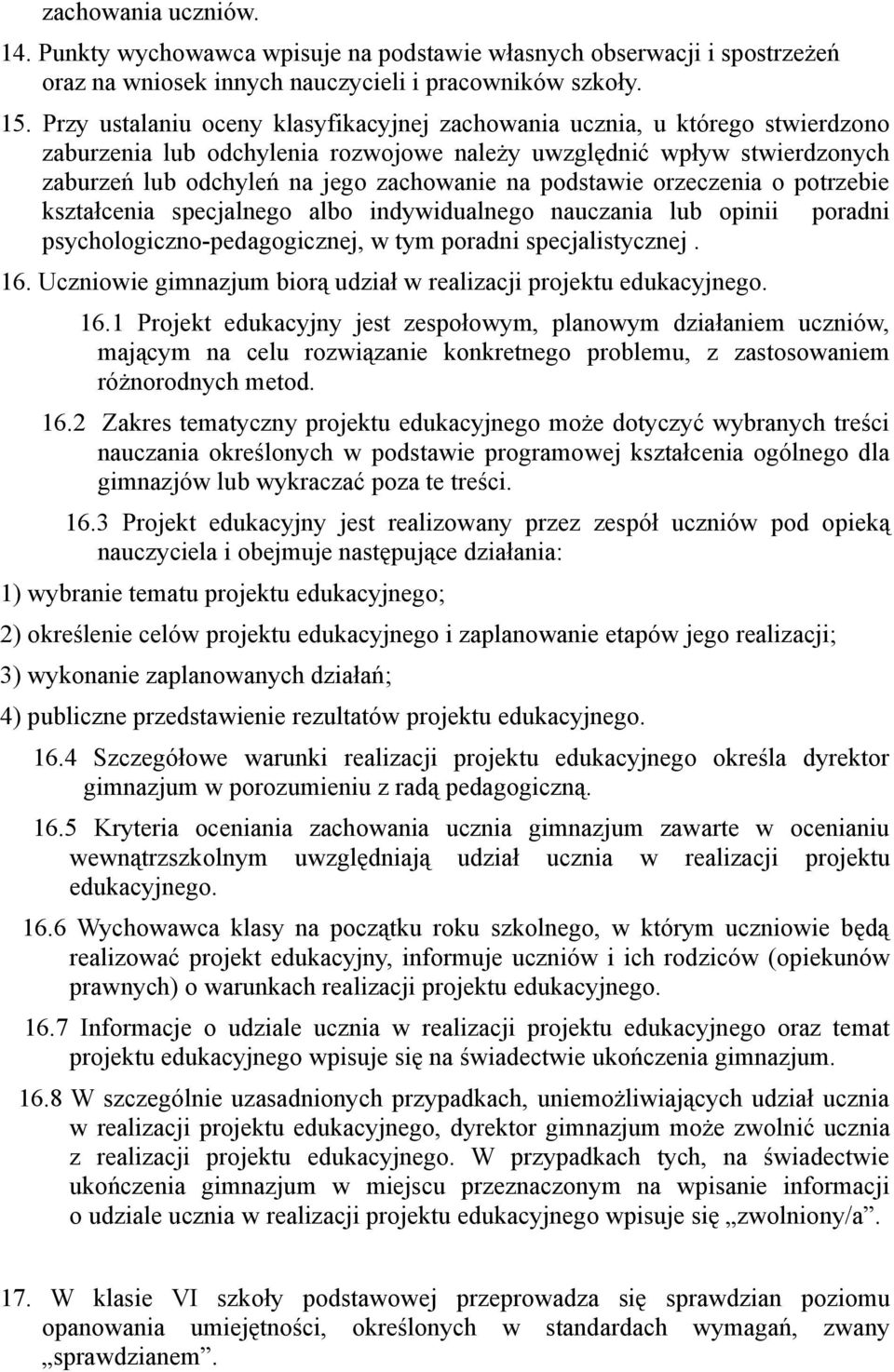 zachowania uczniów.

14. Punkty wychowawca wpisuje na podstawie własnych obserwacji i spostrzeżeń oraz na wniosek innych nauczycieli i pracowników szkoły.

15. Przy ustalaniu oceny klasyfikacyjnej zachowania ucznia, u którego stwierdzono zaburzenia lub odchylenia rozwojowe należy uwzględnić wpływ stwierdzonych zaburzeń lub odchyleń na jego zachowanie na podstawie orzeczenia o potrzebie kształcenia specjalnego albo indywidualnego nauczania lub opinii poradni psychologiczno-pedagogicznej, w tym poradni specjalistycznej .

16. Uczniowie gimnazjum biorą udział w realizacji projektu edukacyjnego.

16.1 Projekt edukacyjny jest zespołowym, planowym działaniem uczniów, mającym na celu rozwiązanie konkretnego problemu, z zastosowaniem różnorodnych metod.

16.2 Zakres tematyczny projektu edukacyjnego może dotyczyć wybranych treści nauczania określonych w podstawie programowej kształcenia ogólnego dla gimnazjów lub wykraczać poza te treści.

16.3 Projekt edukacyjny jest realizowany przez zespół uczniów pod opieką nauczyciela i obejmuje następujące działania:

1) wybranie tematu projektu edukacyjnego;

2) określenie celów projektu edukacyjnego i zaplanowanie etapów jego realizacji;

3) wykonanie zaplanowanych działań;

4) publiczne przedstawienie rezultatów projektu edukacyjnego.

16.4 Szczegółowe warunki realizacji projektu edukacyjnego określa dyrektor gimnazjum w porozumieniu z radą pedagogiczną.

16.5 Kryteria oceniania zachowania ucznia gimnazjum zawarte w ocenianiu wewnątrzszkolnym uwzględniają udział ucznia w realizacji projektu edukacyjnego.

16.6 Wychowawca klasy na początku roku szkolnego, w którym uczniowie będą realizować projekt edukacyjny, informuje uczniów i ich rodziców (opiekunów prawnych) o warunkach realizacji projektu edukacyjnego.

16.7 Informacje o udziale ucznia w realizacji projektu edukacyjnego oraz temat projektu edukacyjnego wpisuje się na świadectwie ukończenia gimnazjum.

16.8 W szczególnie uzasadnionych przypadkach, uniemożliwiających udział ucznia w realizacji projektu edukacyjnego, dyrektor gimnazjum może zwolnić ucznia z realizacji projektu edukacyjnego. W przypadkach tych, na świadectwie ukończenia gimnazjum w miejscu przeznaczonym na wpisanie informacji o udziale ucznia w realizacji projektu edukacyjnego wpisuje się „zwolniony/a”.

17. W klasie VI szkoły podstawowej przeprowadza się sprawdzian poziomu opanowania umiejętności, określonych w standardach wymagań, zwany „sprawdzianem”.